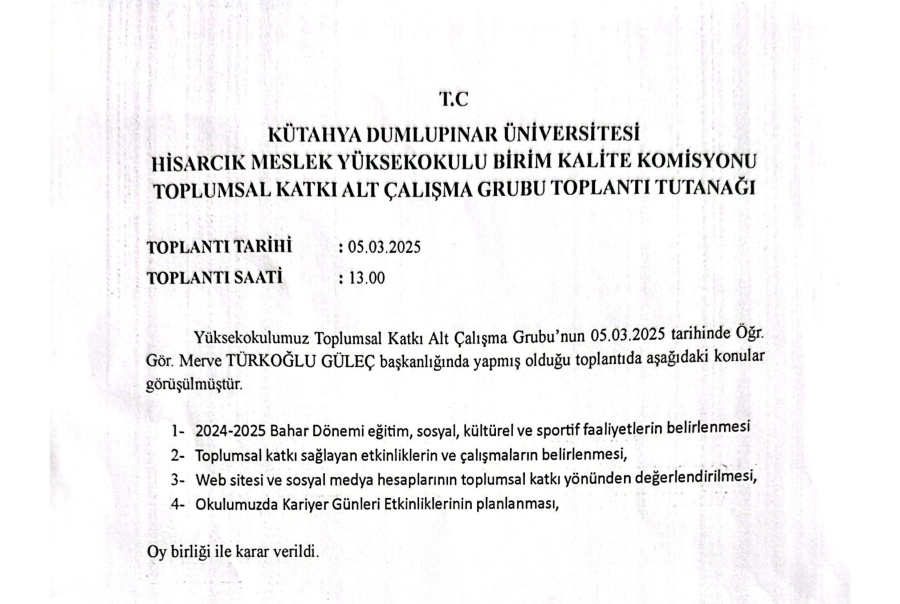 T.C

KÜTAHYA DUMLUPINAR ÜNİVERSİTESİ
HİSARCIK MESLEK YÜKSEKOKULU BİRİM KALİTE KOMİSYONU
TOPLUMSAL KATKI ALT ÇALIŞMA GRUBU TOPLANTI TUTANAĞI

TOPLANTI TARİHİ : 05.03.2025
TOPLANTI SAATİ : 13.00

Yüksekokulumuz Toplumsal Katkı Alt Çalışma Grubu'nun 05.03.2025 tarihinde Öğr. Gör. Merve TÜRKOĞLU GÜLEÇ başkanlığında yapmış olduğu toplantıda aşağıdaki konular görüşülmüştür.

1- 2024-2025 Bahar Dönemi eğitim, sosyal, kültürel ve sportif faaliyetlerin belirlenmesi
2- Toplumsal katkı sağlayan etkinliklerin ve çalışmaların belirlenmesi,
3- Web sitesi ve sosyal medya hesaplarının toplumsal katkı yönünden değerlendirilmesi,
4- Okulumuzda Kariyer Günleri Etkinliklerinin planlanması,

Oy birliği ile karar verildi.